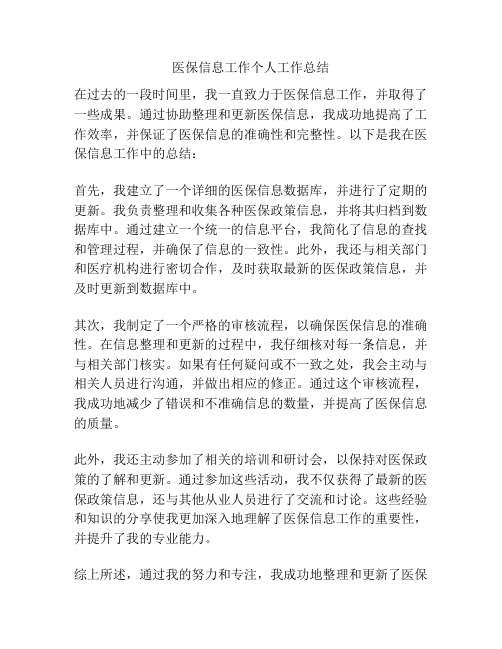 医保信息工作个人工作总结

在过去的一段时间里，我一直致力于医保信息工作，并取得了一些成果。通过协助整理和更新医保信息，我成功地提高了工作效率，并保证了医保信息的准确性和完整性。以下是我在医保信息工作中的总结：

首先，我建立了一个详细的医保信息数据库，并进行了定期的更新。我负责整理和收集各种医保政策信息，并将其归档到数据库中。通过建立一个统一的信息平台，我简化了信息的查找和管理过程，并确保了信息的一致性。此外，我还与相关部门和医疗机构进行密切合作，及时获取最新的医保政策信息，并及时更新到数据库中。

其次，我制定了一个严格的审核流程，以确保医保信息的准确性。在信息整理和更新的过程中，我仔细核对每一条信息，并与相关部门核实。如果有任何疑问或不一致之处，我会主动与相关人员进行沟通，并做出相应的修正。通过这个审核流程，我成功地减少了错误和不准确信息的数量，并提高了医保信息的质量。

此外，我还主动参加了相关的培训和研讨会，以保持对医保政策的了解和更新。通过参加这些活动，我不仅获得了最新的医保政策信息，还与其他从业人员进行了交流和讨论。这些经验和知识的分享使我更加深入地理解了医保信息工作的重要性，并提升了我的专业能力。

综上所述，通过我的努力和专注，我成功地整理和更新了医保